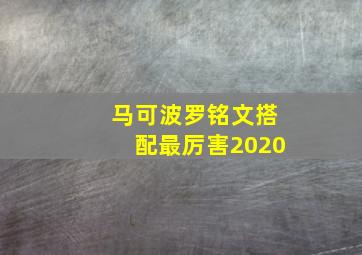 马可波罗铭文搭配最厉害2020